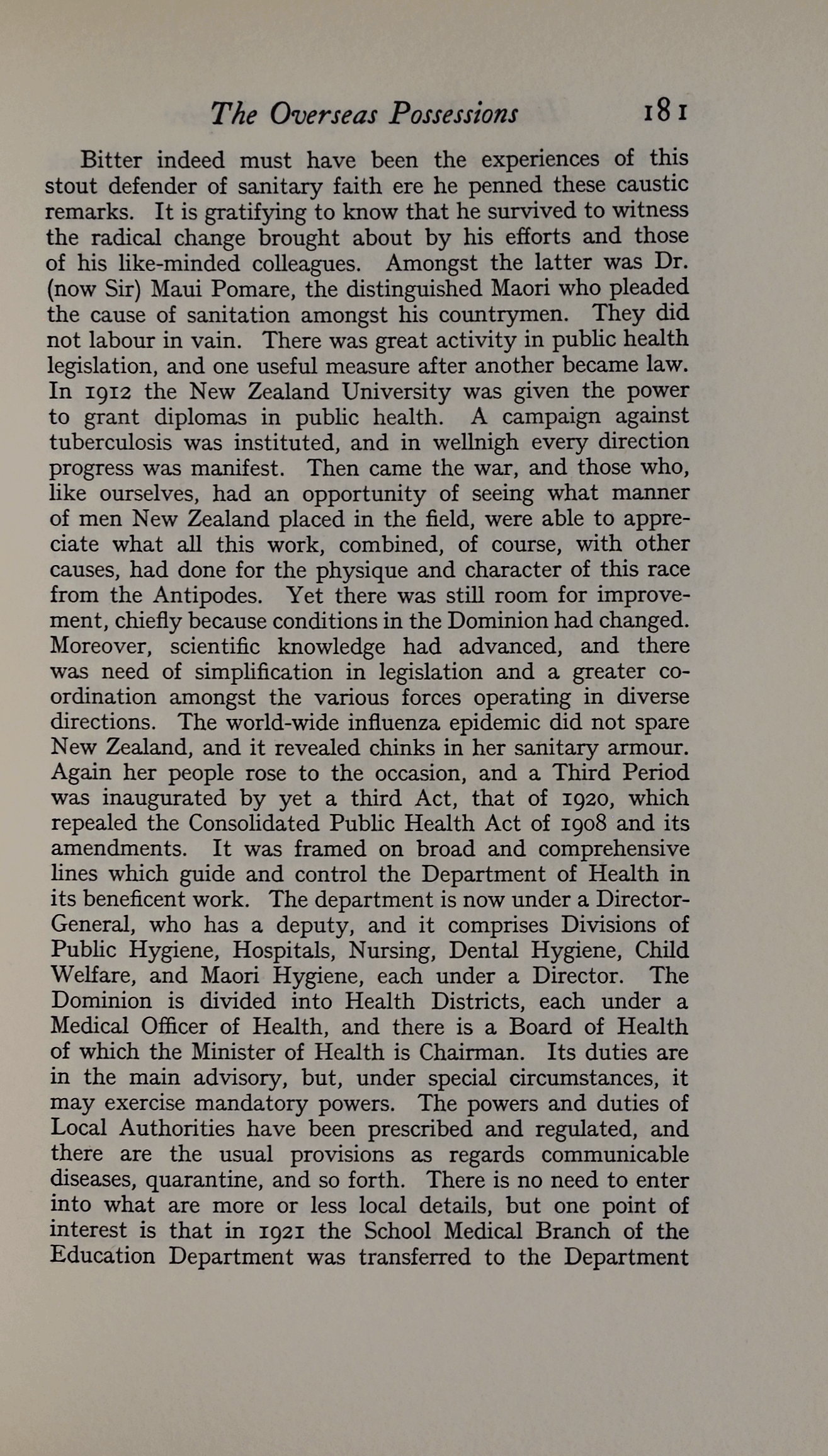 The Overseas Possessions 181

Bitter indeed must have been the experiences of this stout defender of sanitary faith ere he penned these caustic remarks. It is gratifying to know that he survived to witness the radical change brought about by his efforts and those of his like-minded colleagues. Amongst the latter was Dr. (now Sir) Maui Pomare, the distinguished Maori who pleaded the cause of sanitation amongst his countrymen. They did not labour in vain. There was great activity in public health legislation, and one useful measure after another became law. In 1912 the New Zealand University was given the power to grant diplomas in public health. A campaign against tuberculosis was instituted, and in wellnigh every direction progress was manifest. Then came the war, and those who, like ourselves, had an opportunity of seeing what manner of men New Zealand placed in the field, were able to appreciate what all this work, combined, of course, with other causes, had done for the physique and character of this race from the Antipodes. Yet there was still room for improvement, chiefly because conditions in the Dominion had changed. Moreover, scientific knowledge had advanced, and there was need of simplification in legislation and a greater co-ordination amongst the various forces operating in diverse directions. The world-wide influenza epidemic did not spare New Zealand, and it revealed chinks in her sanitary armour. Again her people rose to the occasion, and a Third Period was inaugurated by yet a third Act, that of 1920, which repealed the Consolidated Public Health Act of 1908 and its amendments. It was framed on broad and comprehensive lines which guide and control the Department of Health in its beneficent work. The department is now under a Director-General, who has a deputy, and it comprises Divisions of Public Hygiene, Hospitals, Nursing, Dental Hygiene, Child Welfare, and Maori Hygiene, each under a Director. The Dominion is divided into Health Districts, each under a Medical Officer of Health, and there is a Board of Health of which the Minister of Health is Chairman. Its duties are in the main advisory, but, under special circumstances, it may exercise mandatory powers. The powers and duties of Local Authorities have been prescribed and regulated, and there are the usual provisions as regards communicable diseases, quarantine, and so forth. There is no need to enter into what are more or less local details, but one point of interest is that in 1921 the School Medical Branch of the Education Department was transferred to the Department